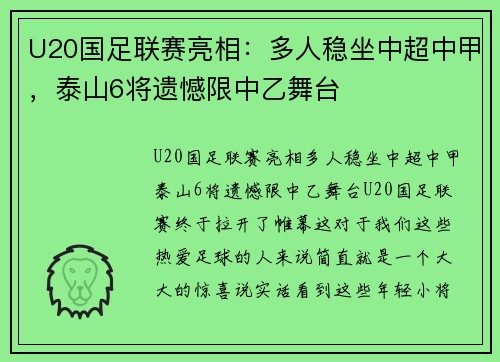 U20国足联赛亮相：多人稳坐中超中甲，泰山6将遗憾限中乙舞台

U20国足联赛亮相多人稳坐中超中甲泰山6将遗憾限中乙舞台U20国足联赛终于拉开了帷幕这对于我们这些热爱足球的人来说简直就是一个大大的惊喜说实话看到这些年轻小将